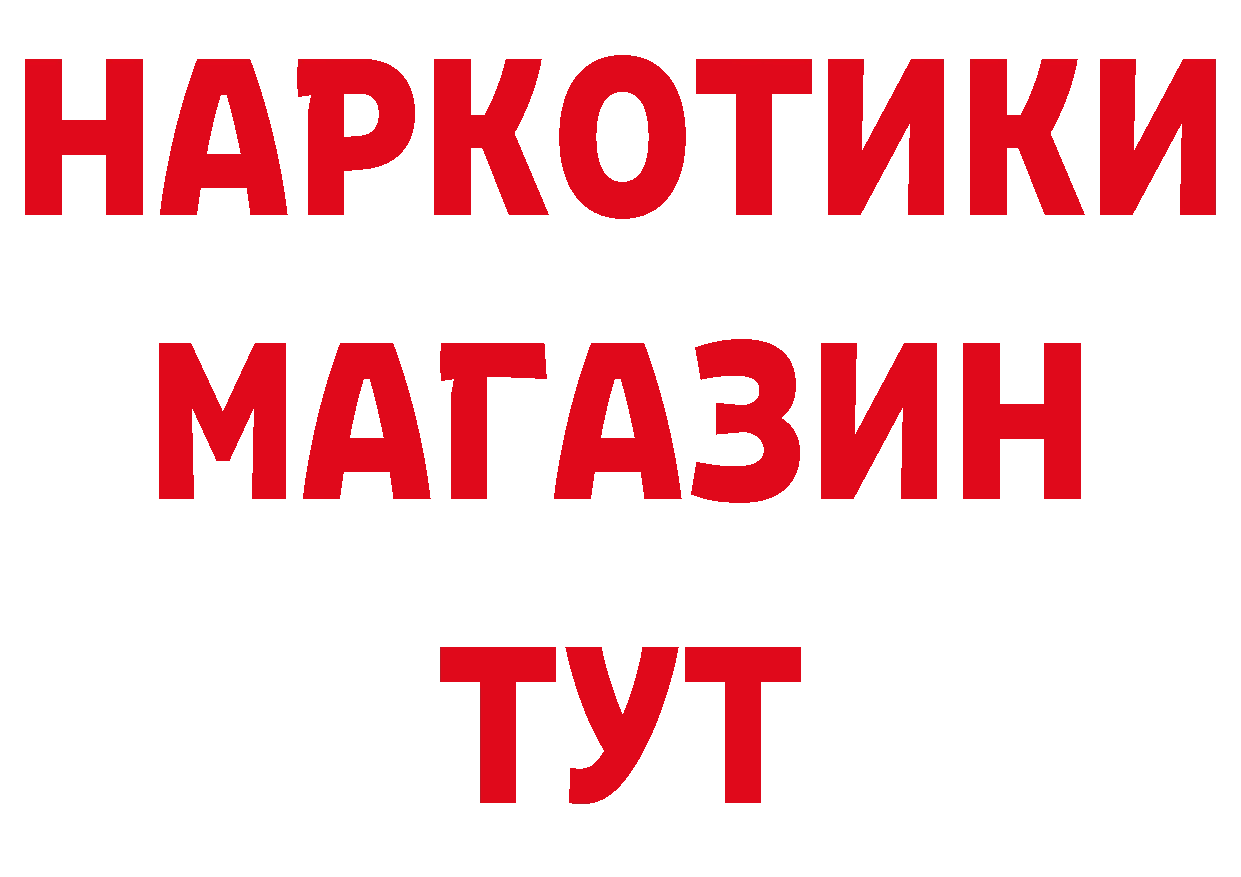 НАРКОТИКИ
МАГАЗИН
ТУТ